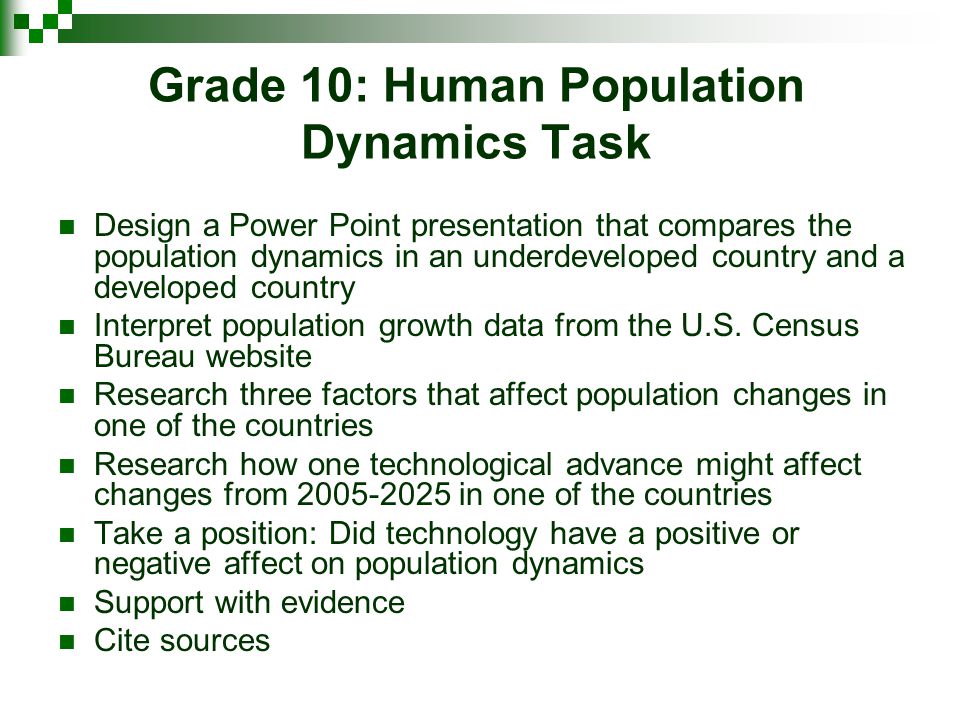 Grade 10: Human Population Dynamics Task

- Design a Power Point presentation that compares the population dynamics in an underdeveloped country and a developed country
- Interpret population growth data from the U.S. Census Bureau website
- Research three factors that affect population changes in one of the countries
- Research how one technological advance might affect changes from 2005-2025 in one of the countries
- Take a position: Did technology have a positive or negative affect on population dynamics
- Support with evidence
- Cite sources